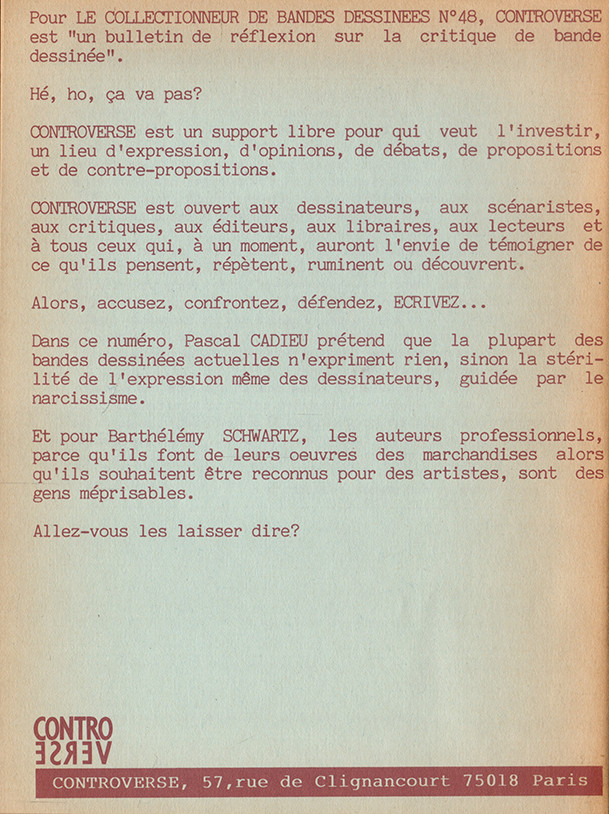 Pour LE COLLECTIONNEUR DE BANDES DESSINEES N°48, CONTROVERSE est "un bulletin de réflexion sur la critique de bande dessinée".

Hé, ho, ça va pas?

CONTROVERSE est un support libre pour qui veut l'investir, un lieu d'expression, d'opinions, de débats, de propositions et de contre-propositions.

CONTROVERSE est ouvert aux dessinateurs, aux scénaristes, aux critiques, aux éditeurs, aux libraires, aux lecteurs et à tous ceux qui, à un moment, auront l'envie de témoigner de ce qu'ils pensent, répètent, ruminent ou découvrent.

Alors, accusez, confrontez, défendez, ECRIVEZ...

Dans ce numéro, Pascal CADIEU prétend que la plupart des bandes dessinées actuelles n'expriment rien, sinon la stérilité de l'expression même des dessinateurs, guidée par le narcissisme.

Et pour Barthélémy SCHWARTZ, les auteurs professionnels, parce qu'ils font de leurs oeuvres des marchandises alors qu'ils souhaitent être reconnus pour des artistes, sont des gens méprisables.

Allez-vous les laisser dire?

CONTRO
VERSE

CONTROVERSE, 57,rue de Clignancourt 75018 Paris